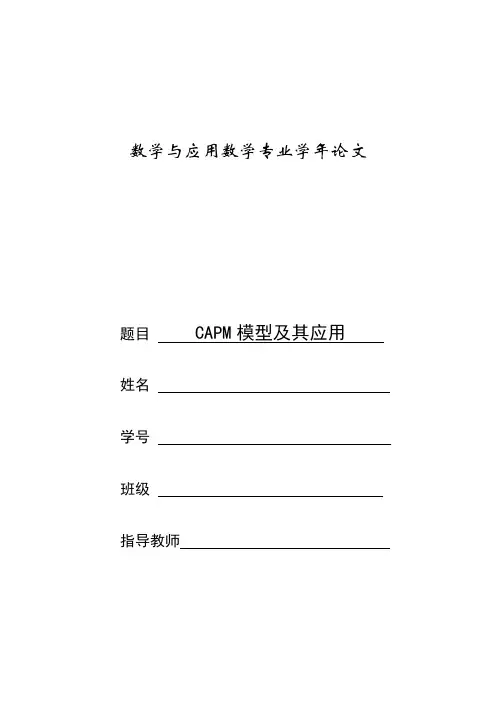 数学与应用数学专业学年论文

题目 CAPM 模型及其应用

姓名

学号

班级

指导教师